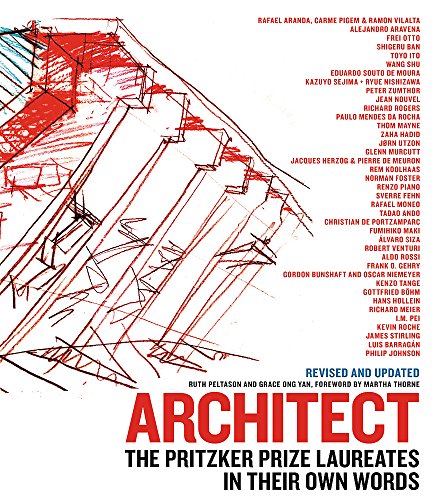 RAFAEL ARANDA, CARME PIGEM & RAMON VILALTA
ALEJANDRO ARAVENA
FREI OTTO
SHIGERU BAN
TOYO ITO
WANG SHU
EDUARDO SOUTO DE MOURA
KAZUYO SEJIMA + RYUE NISHIZAWA
PETER ZUMTHOR
JEAN NOUVEL
RICHARD ROGERS
PAULO MENDES DA ROCHA
THOM MAYNE
ZAHA HADID
JØRN UTZON
GLENN MURCUTT
JACQUES HERZOG & PIERRE DE MEURON
REM KOOLHAAS
NORMAN FOSTER
RENZO PIANO
SVERRE FEHN
RAFAEL MONEO
TADAO ANDO
CHRISTIAN DE PORTZAMPARC
FUMIHIKO MAKI
ÁLVARO SIZA
ROBERT VENTURI
ALDO ROSSI
FRANK O. GEHRY
GORDON BUNSHAFT AND OSCAR NIEMEYER
KENZO TANGE
GOTTFRIED BÖHM
HANS HOLLEIN
RICHARD MEIER
I.M. PEI
KEVIN ROCHE
JAMES STIRLING
LUIS BARRAGÁN
PHILIP JOHNSON

REVISED AND UPDATED
RUTH PELTASON AND GRACE ONG YAN, FOREWORD BY MARTHA THORNE

ARCHITECT
THE PRITZKER PRIZE LAUREATES IN THEIR OWN WORDS